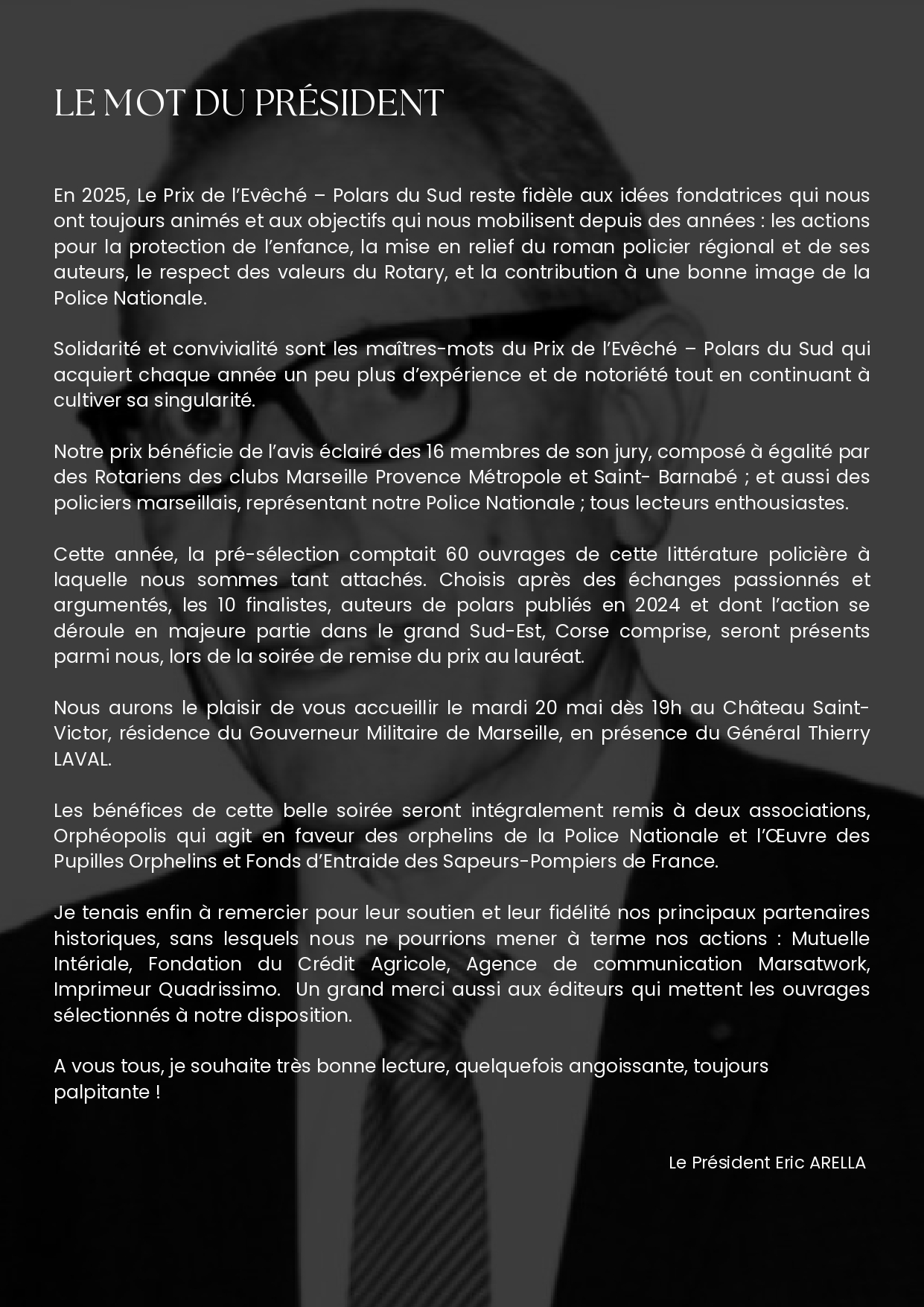 LE MOT DU PRÉSIDENT

En 2025, Le Prix de l'Evêché – Polars du Sud reste fidèle aux idées fondatrices qui nous ont toujours animés et aux objectifs qui nous mobilisent depuis des années : les actions pour la protection de l'enfance, la mise en relief du roman policier régional et de ses auteurs, le respect des valeurs du Rotary, et la contribution à une bonne image de la Police Nationale.

Solidarité et convivialité sont les maîtres-mots du Prix de l'Evêché – Polars du Sud qui acquiert chaque année un peu plus d'expérience et de notoriété tout en continuant à cultiver sa singularité.

Notre prix bénéficie de l'avis éclairé des 16 membres de son jury, composé à égalité par des Rotariens des clubs Marseille Provence Métropole et Saint- Barnabé ; et aussi des policiers marseillais, représentant notre Police Nationale ; tous lecteurs enthousiastes.

Cette année, la pré-sélection comptait 60 ouvrages de cette littérature policière à laquelle nous sommes tant attachés. Choisis après des échanges passionnés et argumentés, les 10 finalistes, auteurs de polars publiés en 2024 et dont l'action se déroule en majeure partie dans le grand Sud-Est, Corse comprise, seront présents parmi nous, lors de la soirée de remise du prix au lauréat.

Nous aurons le plaisir de vous accueillir le mardi 20 mai dès 19h au Château Saint-Victor, résidence du Gouverneur Militaire de Marseille, en présence du Général Thierry LAVAL.

Les bénéfices de cette belle soirée seront intégralement remis à deux associations, Orphéopolis qui agit en faveur des orphelins de la Police Nationale et l'Œuvre des Pupilles Orphelins et Fonds d'Entraide des Sapeurs-Pompiers de France.

Je tenais enfin à remercier pour leur soutien et leur fidélité nos principaux partenaires historiques, sans lesquels nous ne pourrions mener à terme nos actions : Mutuelle Intériale, Fondation du Crédit Agricole, Agence de communication Marsatwork, Imprimeur Quadrissimo. Un grand merci aussi aux éditeurs qui mettent les ouvrages sélectionnés à notre disposition.

A vous tous, je souhaite très bonne lecture, quelquefois angoissante, toujours palpitante !

Le Président Eric ARELLA